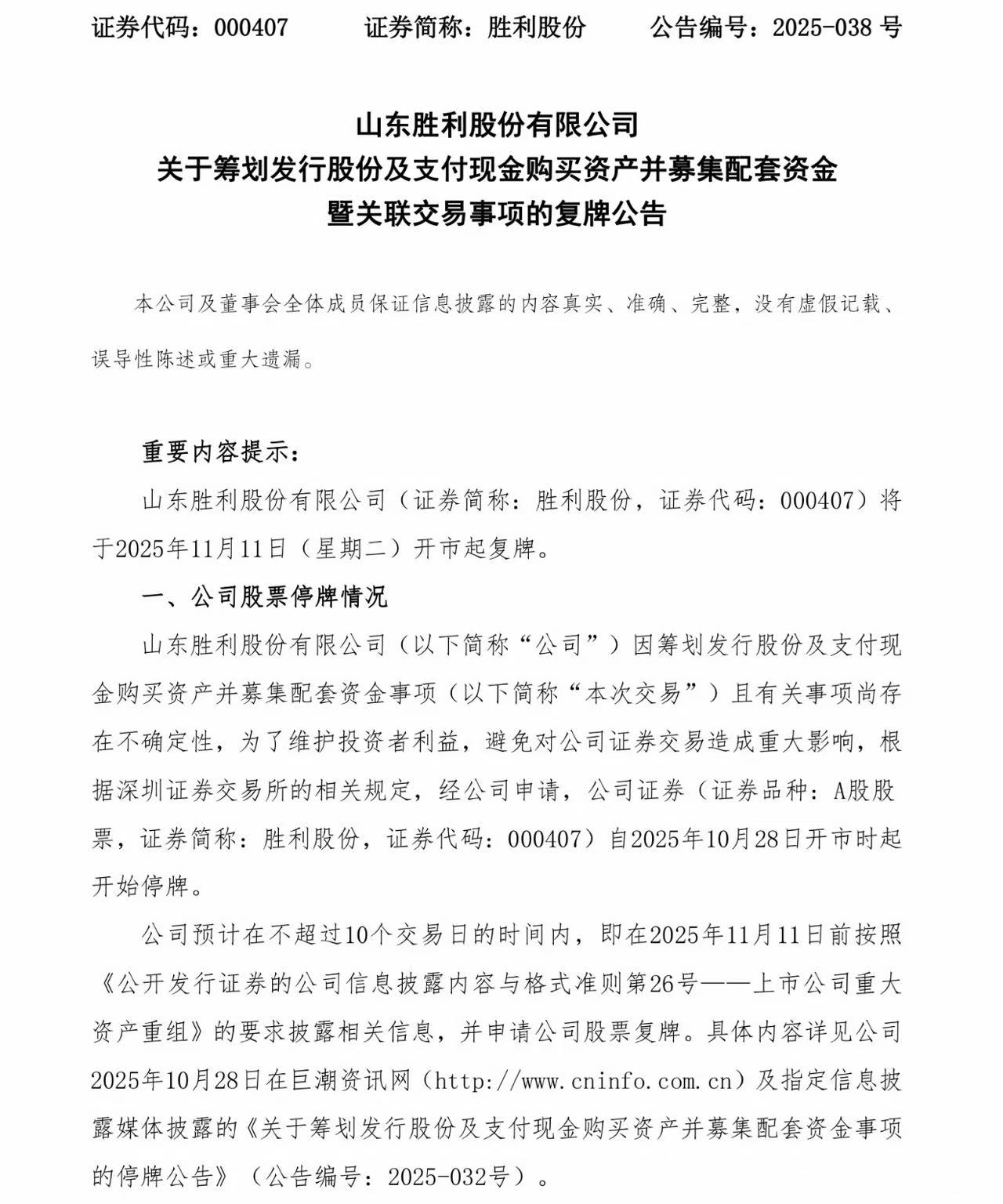 证券代码：000407　　证券简称：胜利股份　　公告编号：2025-038 号

山东胜利股份有限公司
关于筹划发行股份及支付现金购买资产并募集配套资金
暨关联交易事项的复牌公告

本公司及董事会全体成员保证信息披露的内容真实、准确、完整，没有虚假记载、误导性陈述或重大遗漏。

重要内容提示：

山东胜利股份有限公司（证券简称：胜利股份，证券代码：000407）将于2025年11月11日（星期二）开市起复牌。

一、公司股票停牌情况

山东胜利股份有限公司（以下简称“公司”）因筹划发行股份及支付现金购买资产并募集配套资金事项（以下简称“本次交易”）且有关事项尚存在不确定性，为了维护投资者利益，避免对公司证券交易造成重大影响，根据深圳证券交易所的相关规定，经公司申请，公司证券（证券品种：A股股票，证券简称：胜利股份，证券代码：000407）自2025年10月28日开市时起开始停牌。

公司预计在不超过10个交易日的时间内，即在2025年11月11日前按照《公开发行证券的公司信息披露内容与格式准则第26号——上市公司重大资产重组》的要求披露相关信息，并申请公司股票复牌。具体内容详见公司2025年10月28日在巨潮资讯网（http://www.cninfo.com.cn）及指定信息披露媒体披露的《关于筹划发行股份及支付现金购买资产并募集配套资金事项的停牌公告》（公告编号：2025-032号）。